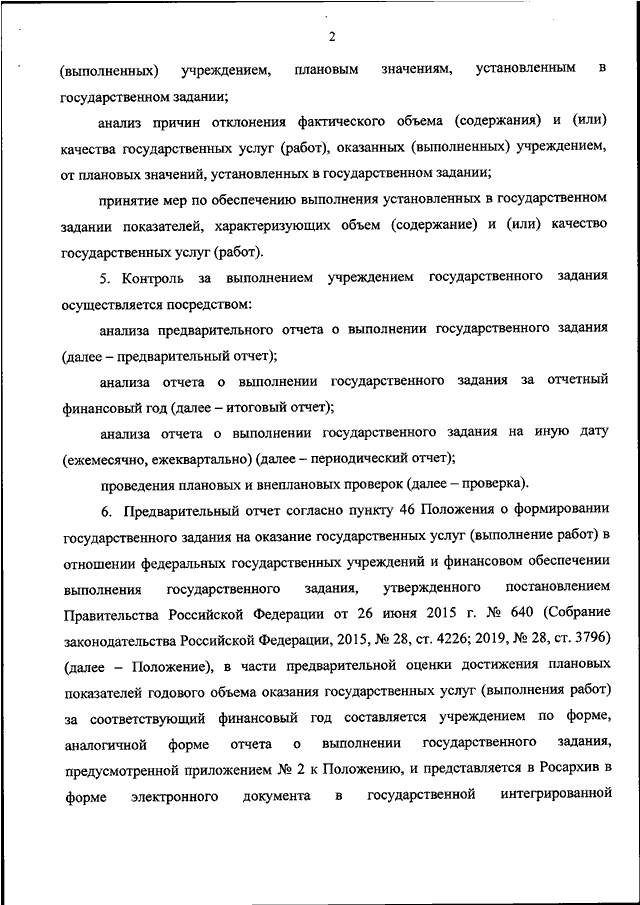 2

(выполненных) учреждением, плановым значениям, установленным в государственном задании;

анализ причин отклонения фактического объема (содержания) и (или) качества государственных услуг (работ), оказанных (выполненных) учреждением, от плановых значений, установленных в государственном задании;

принятие мер по обеспечению выполнения установленных в государственном задании показателей, характеризующих объем (содержание) и (или) качество государственных услуг (работ).

5. Контроль за выполнением учреждением государственного задания осуществляется посредством:

анализа предварительного отчета о выполнении государственного задания (далее – предварительный отчет);

анализа отчета о выполнении государственного задания за отчетный финансовый год (далее – итоговый отчет);

анализа отчета о выполнении государственного задания на иную дату (ежемесячно, ежеквартально) (далее – периодический отчет);

проведения плановых и внеплановых проверок (далее – проверка).

6. Предварительный отчет согласно пункту 46 Положения о формировании государственного задания на оказание государственных услуг (выполнение работ) в отношении федеральных государственных учреждений и финансовом обеспечении выполнения государственного задания, утвержденного постановлением Правительства Российской Федерации от 26 июня 2015 г. № 640 (Собрание законодательства Российской Федерации, 2015, № 28, ст. 4226; 2019, № 28, ст. 3796) (далее – Положение), в части предварительной оценки достижения плановых показателей годового объема оказания государственных услуг (выполнения работ) за соответствующий финансовый год составляется учреждением по форме, аналогичной форме отчета о выполнении государственного задания, предусмотренной приложением № 2 к Положению, и представляется в Росархив в форме электронного документа в государственной интегрированной